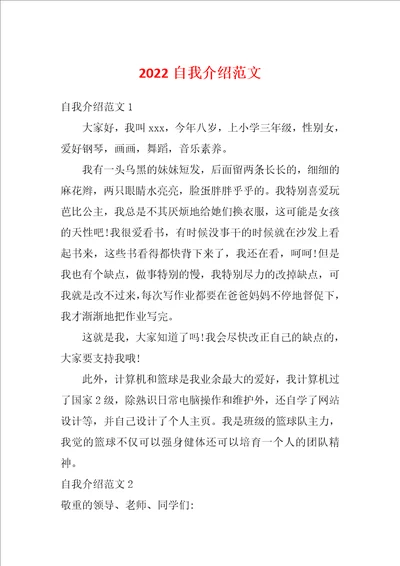 2022 自我介绍范文

自我介绍范文 1

大家好，我叫 xxx，今年八岁，上小学三年级，性别女，爱好钢琴，画画，舞蹈，音乐素养。

我有一头乌黑的妹妹短发，后面留两条长长的，细细的麻花辫，两只眼睛水亮亮，脸蛋胖胖乎乎的。我特别喜爱玩芭比公主，我总是不其厌烦地给她们换衣服，这可能是女孩的天性吧!我很爱看书，有时候没事干的时候就在沙发上看起书来，这些书看得都快背下来了，我还在看，呵呵!但是我也有个缺点，做事特别的慢，我特别尽力的改掉缺点，可我就是改不过来，每次写作业都要在爸爸妈妈不停地督促下，我才渐渐地把作业写完。

这就是我，大家知道了吗!我会尽快改正自己的缺点的，大家要支持我哦!

此外，计算机和篮球是我业余最大的爱好，我计算机过了国家 2 级，除熟识日常电脑操作和维护外，还自学了网站设计等，并自己设计了个人主页。我是班级的篮球队主力，我觉的篮球不仅可以强身健体还可以培育一个人的团队精神。

自我介绍范文 2

敬重的领导、老师、同学们: